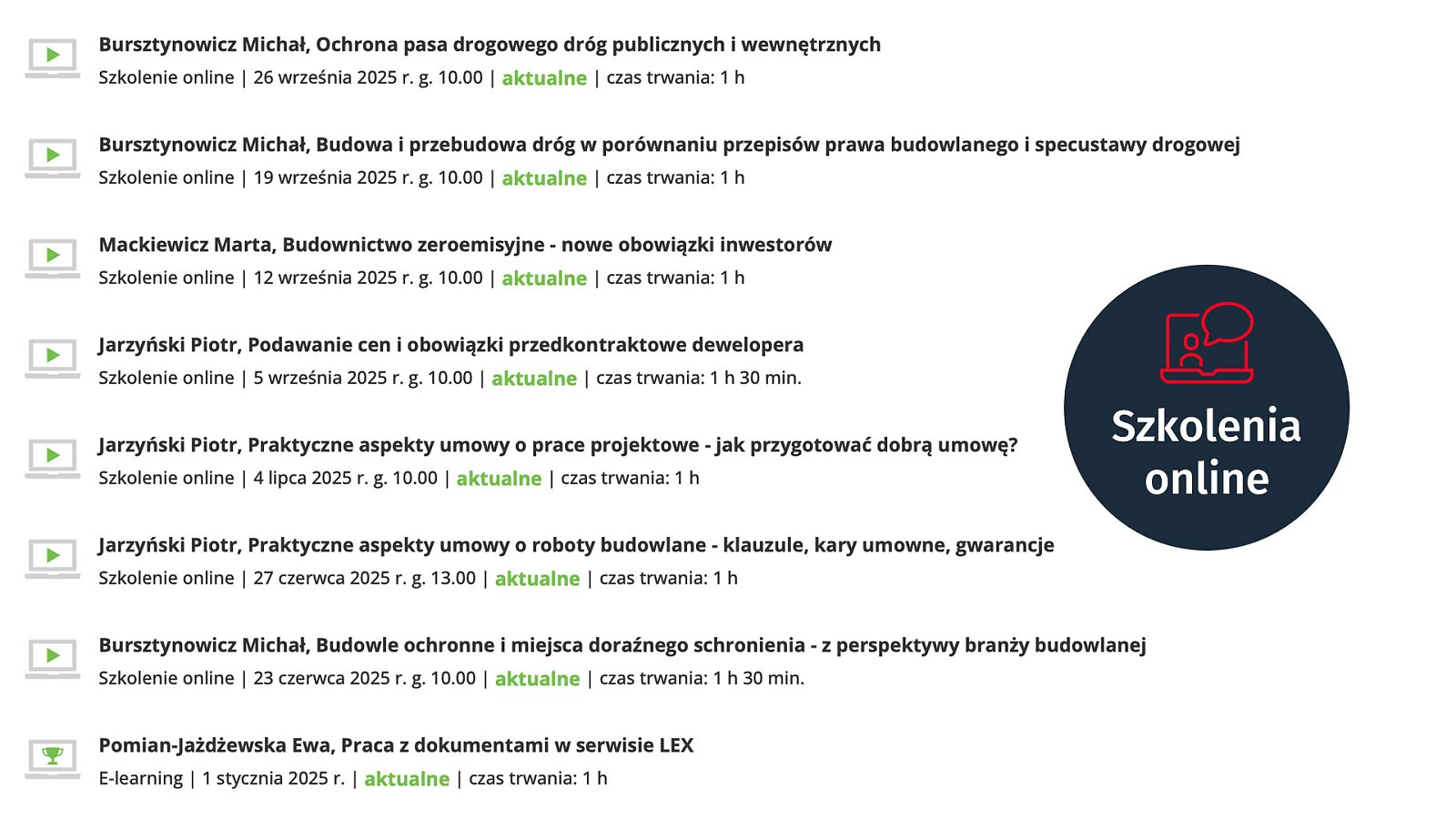 Bursztynowicz Michał, Ochrona pasa drogowego dróg publicznych i wewnętrznych
Szkolenie online | 26 września 2025 r. g. 10.00 | aktualne | czas trwania: 1 h

Bursztynowicz Michał, Budowa i przebudowa dróg w porównaniu przepisów prawa budowlanego i specustawy drogowej
Szkolenie online | 19 września 2025 r. g. 10.00 | aktualne | czas trwania: 1 h

Mackiewicz Marta, Budownictwo zeroemisyjne - nowe obowiązki inwestorów
Szkolenie online | 12 września 2025 r. g. 10.00 | aktualne | czas trwania: 1 h

Jarzyński Piotr, Podawanie cen i obowiązki przedkontraktowe dewelopera
Szkolenie online | 5 września 2025 r. g. 10.00 | aktualne | czas trwania: 1 h 30 min.

Jarzyński Piotr, Praktyczne aspekty umowy o prace projektowe - jak przygotować dobrą umowę?
Szkolenie online | 4 lipca 2025 r. g. 10.00 | aktualne | czas trwania: 1 h

Jarzyński Piotr, Praktyczne aspekty umowy o roboty budowlane - klauzule, kary umowne, gwarancje
Szkolenie online | 27 czerwca 2025 r. g. 13.00 | aktualne | czas trwania: 1 h

Bursztynowicz Michał, Budowle ochronne i miejsca doraźnego schronienia - z perspektywy branży budowlanej
Szkolenie online | 23 czerwca 2025 r. g. 10.00 | aktualne | czas trwania: 1 h 30 min.

Pomian-Jażdżewska Ewa, Praca z dokumentami w serwisie LEX
E-learning | 1 stycznia 2025 r. | aktualne | czas trwania: 1 h

Szkolenia online